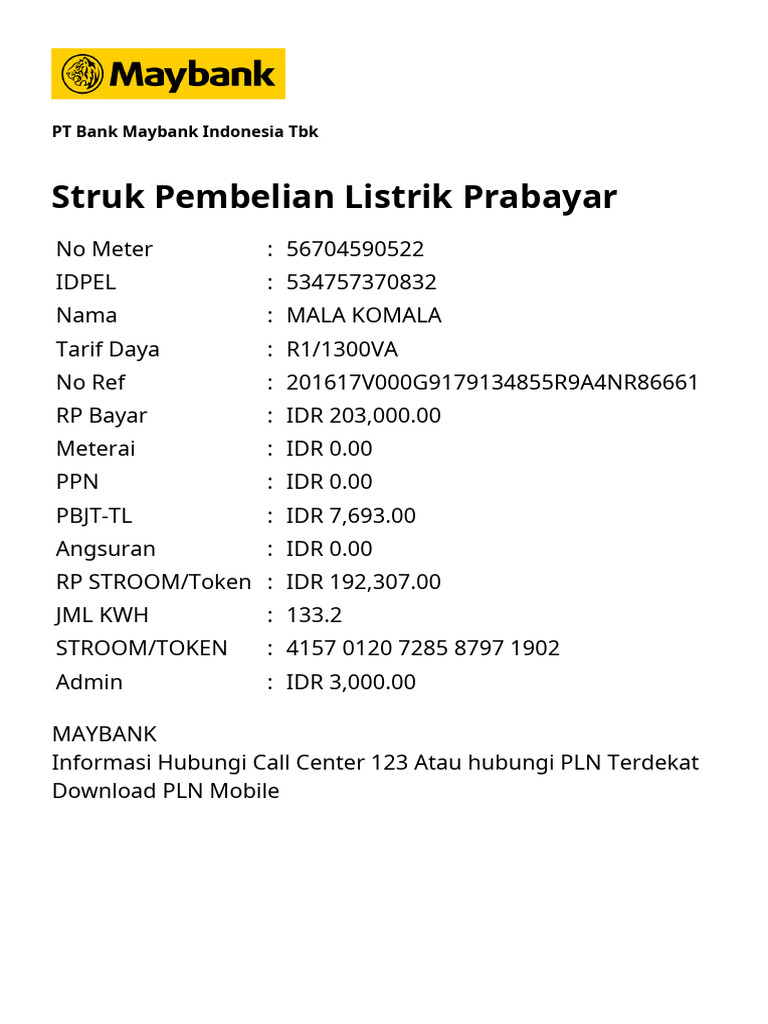 Maybank

PT Bank Maybank Indonesia Tbk

Struk Pembelian Listrik Prabayar

| | | |
|---|---|---|
| No Meter | : | 56704590522 |
| IDPEL | : | 534757370832 |
| Nama | : | MALA KOMALA |
| Tarif Daya | : | R1/1300VA |
| No Ref | : | 201617V000G9179134855R9A4NR86661 |
| RP Bayar | : | IDR 203,000.00 |
| Meterai | : | IDR 0.00 |
| PPN | : | IDR 0.00 |
| PBJT-TL | : | IDR 7,693.00 |
| Angsuran | : | IDR 0.00 |
| RP STROOM/Token | : | IDR 192,307.00 |
| JML KWH | : | 133.2 |
| STROOM/TOKEN | : | 4157 0120 7285 8797 1902 |
| Admin | : | IDR 3,000.00 |

MAYBANK
Informasi Hubungi Call Center 123 Atau hubungi PLN Terdekat
Download PLN Mobile